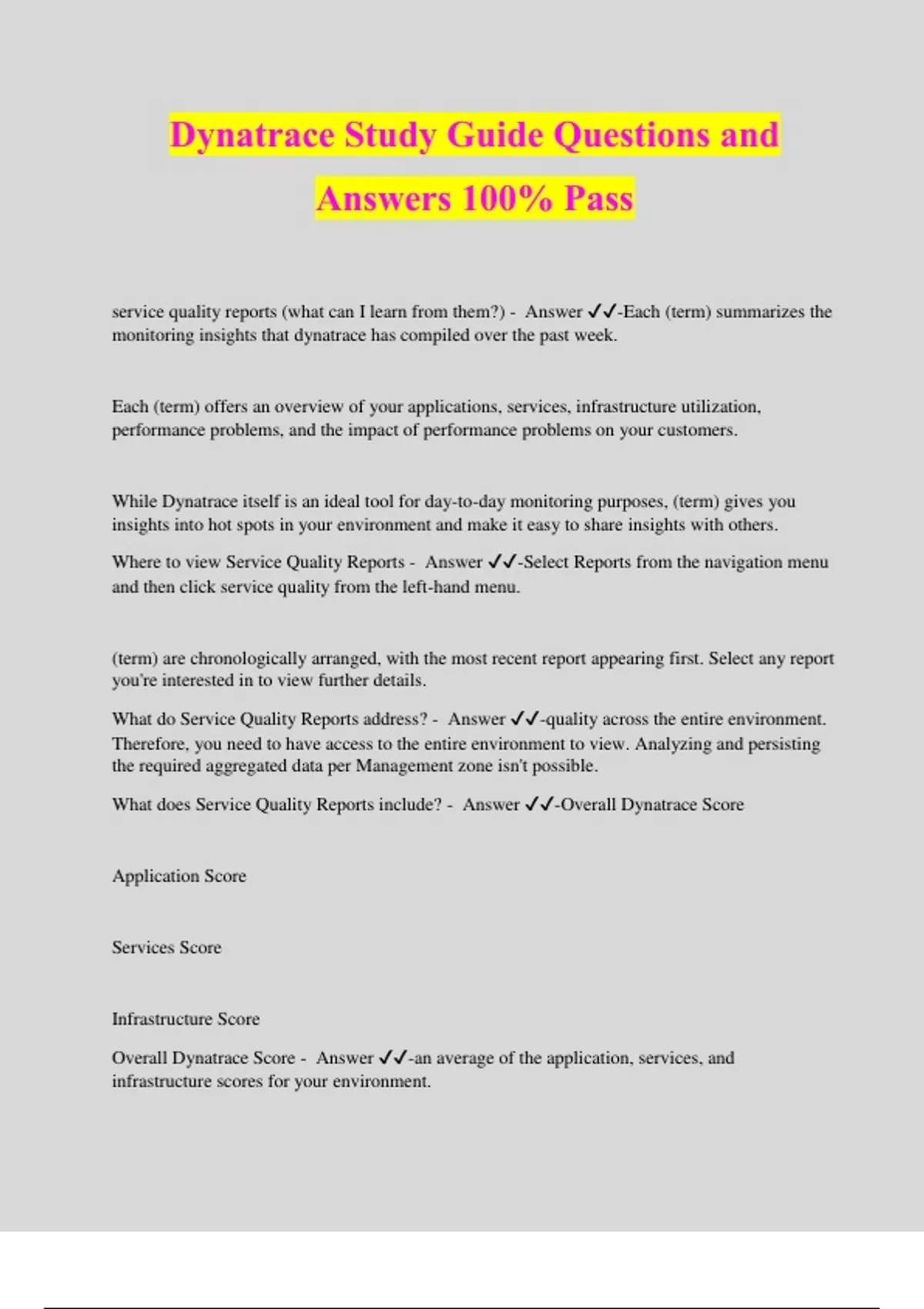 Dynatrace Study Guide Questions and Answers 100% Pass

service quality reports (what can I learn from them?) - Answer ✓✓-Each (term) summarizes the monitoring insights that dynatrace has compiled over the past week.

Each (term) offers an overview of your applications, services, infrastructure utilization, performance problems, and the impact of performance problems on your customers.

While Dynatrace itself is an ideal tool for day-to-day monitoring purposes, (term) gives you insights into hot spots in your environment and make it easy to share insights with others.

Where to view Service Quality Reports - Answer ✓✓-Select Reports from the navigation menu and then click service quality from the left-hand menu.

(term) are chronologically arranged, with the most recent report appearing first. Select any report you're interested in to view further details.

What do Service Quality Reports address? - Answer ✓✓-quality across the entire environment. Therefore, you need to have access to the entire environment to view. Analyzing and persisting the required aggregated data per Management zone isn't possible.

What does Service Quality Reports include? - Answer ✓✓-Overall Dynatrace Score

Application Score

Services Score

Infrastructure Score

Overall Dynatrace Score - Answer ✓✓-an average of the application, services, and infrastructure scores for your environment.